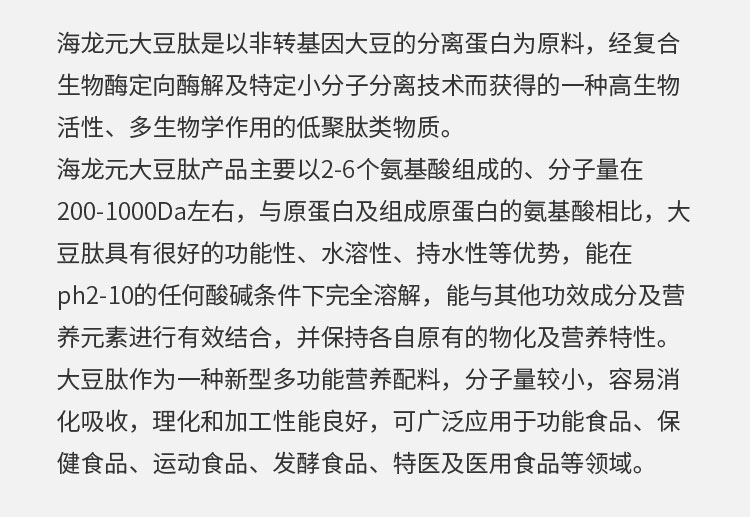 海龙元大豆肽是以非转基因大豆的分离蛋白为原料，经复合生物酶定向酶解及特定小分子分离技术而获得的一种高生物活性、多生物学作用的低聚肽类物质。

海龙元大豆肽产品主要以2-6个氨基酸组成的、分子量在200-1000Da左右，与原蛋白及组成原蛋白的氨基酸相比，大豆肽具有很好的功能性、水溶性、持水性等优势，能在ph2-10的任何酸碱条件下完全溶解，能与其他功效成分及营养元素进行有效结合，并保持各自原有的物化及营养特性。

大豆肽作为一种新型多功能营养配料，分子量较小，容易消化吸收，理化和加工性能良好，可广泛应用于功能食品、保健食品、运动食品、发酵食品、特医及医用食品等领域。